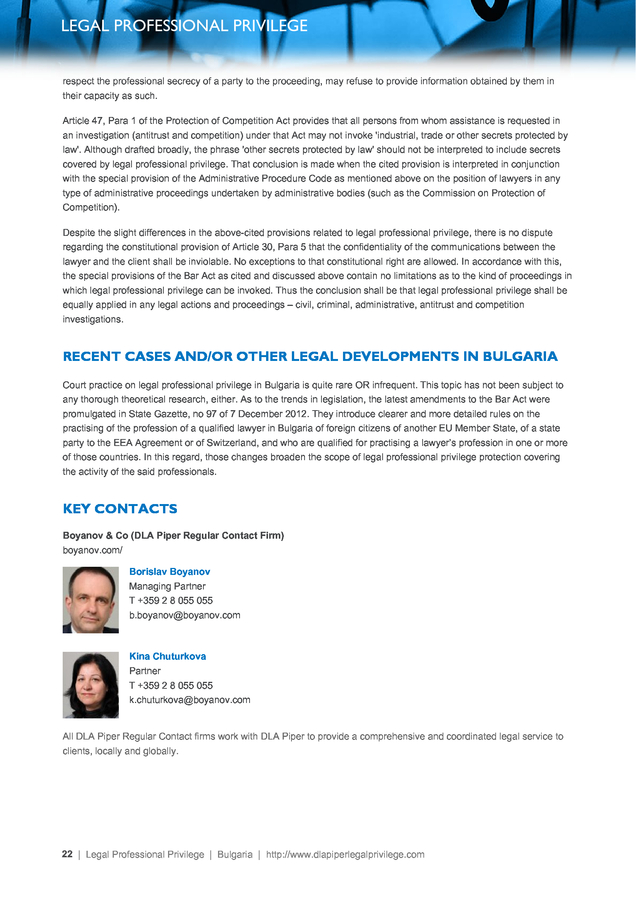 LEGAL PROFESSIONAL PRIVILEGE

respect the professional secrecy of a party to the proceeding, may refuse to provide information obtained by them in their capacity as such.

Article 47, Para 1 of the Protection of Competition Act provides that all persons from whom assistance is requested in an investigation (antitrust and competition) under that Act may not invoke 'industrial, trade or other secrets protected by law'. Although drafted broadly, the phrase 'other secrets protected by law' should not be interpreted to include secrets covered by legal professional privilege. That conclusion is made when the cited provision is interpreted in conjunction with the special provision of the Administrative Procedure Code as mentioned above on the position of lawyers in any type of administrative proceedings undertaken by administrative bodies (such as the Commission on Protection of Competition).

Despite the slight differences in the above-cited provisions related to legal professional privilege, there is no dispute regarding the constitutional provision of Article 30, Para 5 that the confidentiality of the communications between the lawyer and the client shall be inviolable. No exceptions to that constitutional right are allowed. In accordance with this, the special provisions of the Bar Act as cited and discussed above contain no limitations as to the kind of proceedings in which legal professional privilege can be invoked. Thus the conclusion shall be that legal professional privilege shall be equally applied in any legal actions and proceedings – civil, criminal, administrative, antitrust and competition investigations.

RECENT CASES AND/OR OTHER LEGAL DEVELOPMENTS IN BULGARIA

Court practice on legal professional privilege in Bulgaria is quite rare OR infrequent. This topic has not been subject to any thorough theoretical research, either. As to the trends in legislation, the latest amendments to the Bar Act were promulgated in State Gazette, no 97 of 7 December 2012. They introduce clearer and more detailed rules on the practising of the profession of a qualified lawyer in Bulgaria of foreign citizens of another EU Member State, of a state party to the EEA Agreement or of Switzerland, and who are qualified for practising a lawyer's profession in one or more of those countries. In this regard, those changes broaden the scope of legal professional privilege protection covering the activity of the said professionals.

KEY CONTACTS

Boyanov & Co (DLA Piper Regular Contact Firm)
boyanov.com/

Borislav Boyanov
Managing Partner
T +359 2 8 055 055
b.boyanov@boyanov.com

Kina Chuturkova
Partner
T +359 2 8 055 055
k.chuturkova@boyanov.com

All DLA Piper Regular Contact firms work with DLA Piper to provide a comprehensive and coordinated legal service to clients, locally and globally.

22 | Legal Professional Privilege | Bulgaria | http://www.dlapiperlegalprivilege.com